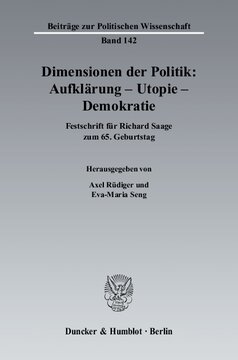 Beiträge zur Politischen Wissenschaft

Band 142

Dimensionen der Politik: Aufklärung – Utopie – Demokratie

Festschrift für Richard Saage zum 65. Geburtstag

Herausgegeben von

Axel Rüdiger und Eva-Maria Seng

Duncker & Humblot · Berlin